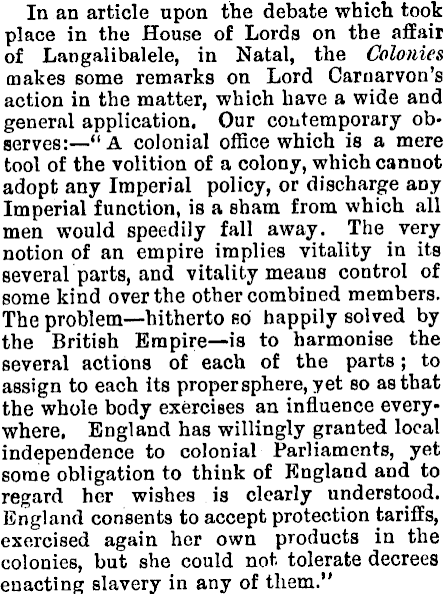 In an article upon the debate which took place in the House of Lords on the affair of Langalibalele, in Natal, the Colonies makes some remarks on Lord Carnarvon's action in the matter, which have a wide and general application. Our contemporary observes:—"A colonial office which is a mere tool of the volition of a colony, which cannot adopt any Imperial policy, or discharge any Imperial function, is a sham from which all men would speedily fall away. The very notion of an empire implies vitality in its several parts, and vitality means control of some kind over the other combined members. The problem—hitherto so happily solved by the British Empire—is to harmonise the several actions of each of the parts; to assign to each its proper sphere, yet so as that the whole body exercises an influence everywhere. England has willingly granted local independence to colonial Parliaments, yet some obligation to think of England and to regard her wishes is clearly understood. England consents to accept protection tariffs, exercised again her own products in the colonies, but she could not tolerate decrees enacting slavery in any of them."